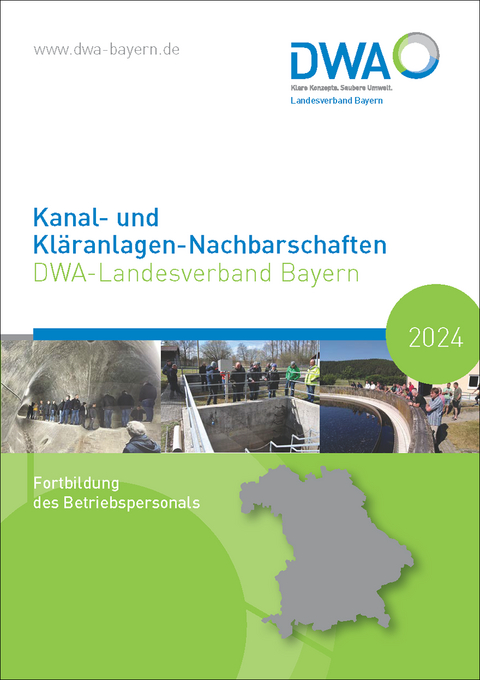 www.dwa-bayern.de

DWA
Klare Konzepte. Saubere Umwelt.
Landesverband Bayern

Kanal- und Kläranlagen-Nachbarschaften
DWA-Landesverband Bayern

2024

Fortbildung des Betriebspersonals